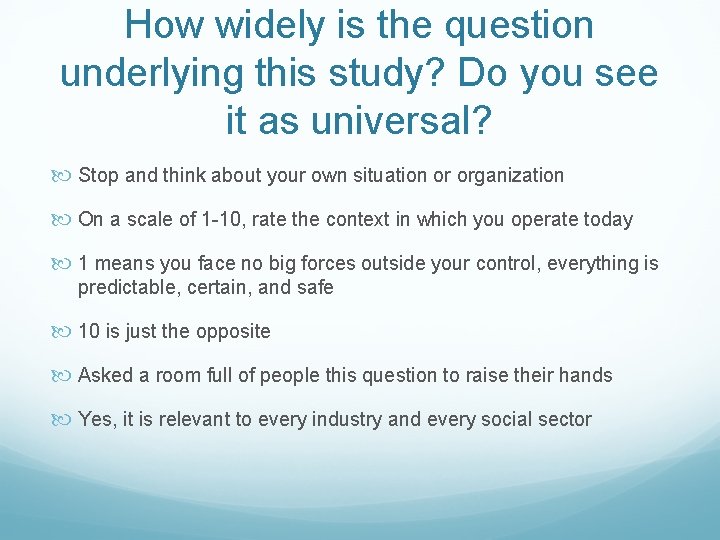 How widely is the question underlying this study? Do you see it as universal?

Stop and think about your own situation or organization

On a scale of 1-10, rate the context in which you operate today

1 means you face no big forces outside your control, everything is predictable, certain, and safe

10 is just the opposite

Asked a room full of people this question to raise their hands

Yes, it is relevant to every industry and every social sector